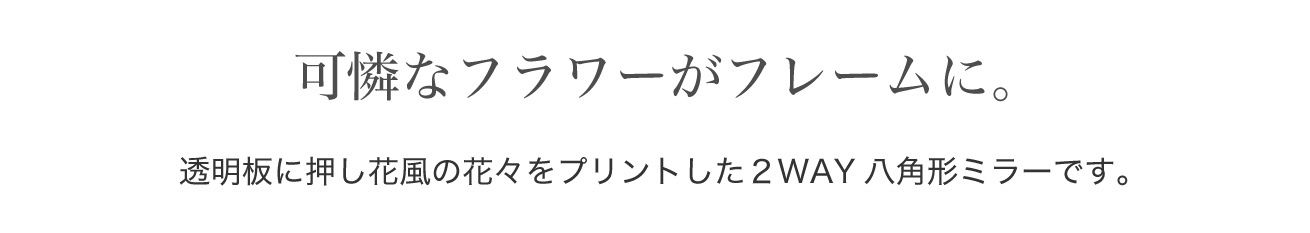 可憐なフラワーがフレームに。

透明板に押し花風の花々をプリントした２WAY 八角形ミラーです。